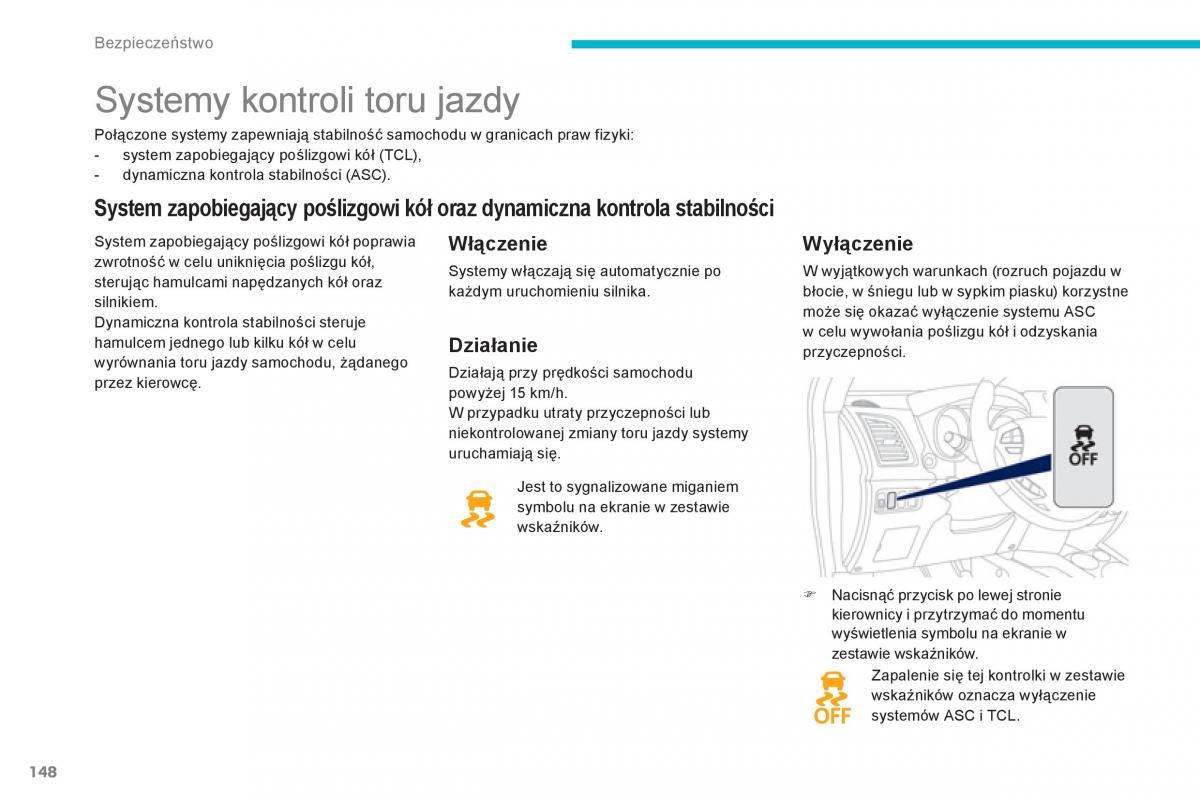 Bezpieczeństwo

Systemy kontroli toru jazdy

Połączone systemy zapewniają stabilność samochodu w granicach praw fizyki:
- system zapobiegający poślizgowi kół (TCL),
- dynamiczna kontrola stabilności (ASC).

System zapobiegający poślizgowi kół oraz dynamiczna kontrola stabilności

System zapobiegający poślizgowi kół poprawia zwrotność w celu uniknięcia poślizgu kół, sterując hamulcami napędzanych kół oraz silnikiem.
Dynamiczna kontrola stabilności steruje hamulcem jednego lub kilku kół w celu wyrównania toru jazdy samochodu, żądanego przez kierowcę.

Włączenie

Systemy włączają się automatycznie po każdym uruchomieniu silnika.

Działanie

Działają przy prędkości samochodu powyżej 15 km/h.
W przypadku utraty przyczepności lub niekontrolowanej zmiany toru jazdy systemy uruchamiają się.

Jest to sygnalizowane miganiem symbolu na ekranie w zestawie wskaźników.

Wyłączenie

W wyjątkowych warunkach (rozruch pojazdu w błocie, w śniegu lub w sypkim piasku) korzystne może się okazać wyłączenie systemu ASC w celu wywołania poślizgu kół i odzyskania przyczepności.

OFF

Nacisnąć przycisk po lewej stronie kierownicy i przytrzymać do momentu wyświetlenia symbolu na ekranie w zestawie wskaźników.

OFF

Zapalenie się tej kontrolki w zestawie wskaźników oznacza wyłączenie systemów ASC i TCL.

148